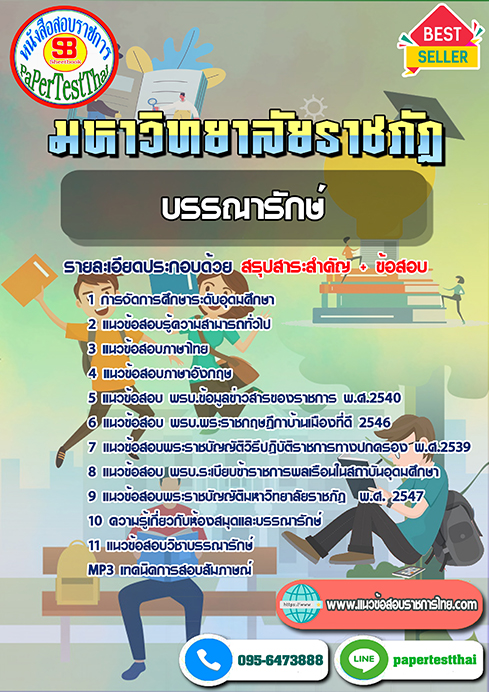 หนังสือสอบราชการ
SB
Sheetbook
PaPerTestThai

BEST
SELLER

มหาวิทยาลัยราชภัฏ

บรรณารักษ์

รายละเอียดประกอบด้วย สรุปสาระสำคัญ + ข้อสอบ

1 การจัดการศึกษาระดับอุดมศึกษา
2 แนวข้อสอบรู้ความสามารถทั่วไป
3 แนวข้อสอบภาษาไทย
4 แนวข้อสอบภาษาอังกฤษ
5 แนวข้อสอบ พรบ.ข้อมูลข่าวสารของราชการ พ.ศ.2540
6 แนวข้อสอบ พรบ.พระราชกฤษฎีกาบ้านเมืองที่ดี 2546
7 แนวข้อสอบพระราชบัญญัติวิธีปฏิบัติราชการทางปกครอง พ.ศ.2539
8 แนวข้อสอบ พรบ.ระเบียบข้าราชการพลเรือนในสถาบันอุดมศึกษา
9 แนวข้อสอบพระราชบัญญัติมหาวิทยาลัยราชภัฏ พ.ศ. 2547
10 ความรู้เกี่ยวกับห้องสมุดและบรรณารักษ์
11 แนวข้อสอบวิชาบรรณารักษ์
MP3 เทคนิคการสอบสัมภาษณ์

www.แนวข้อสอบราชการไทย.com

095-6473888

LINE
papertestthai